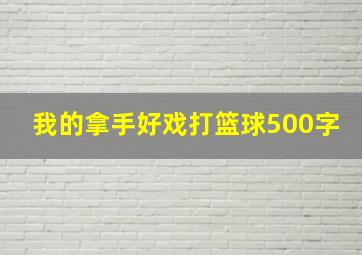 我的拿手好戏打篮球500字